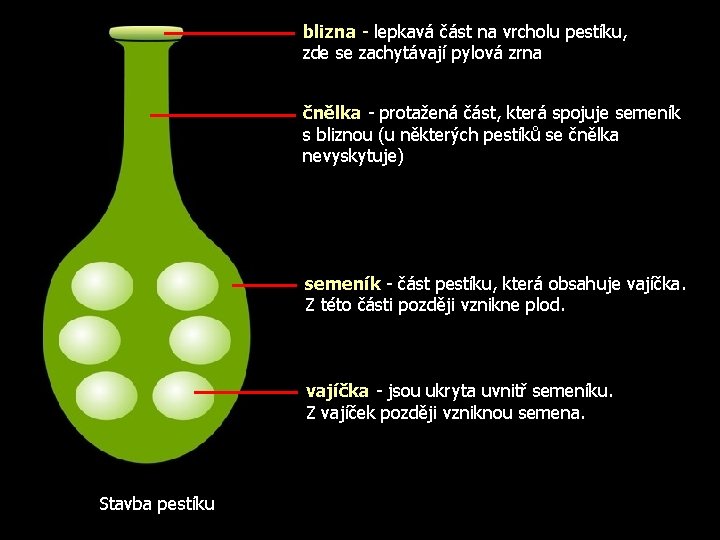 blizna - lepkavá část na vrcholu pestíku, zde se zachytávají pylová zrna

čnělka - protažená část, která spojuje semeník s bliznou (u některých pestíků se čnělka nevyskytuje)

semeník - část pestíku, která obsahuje vajíčka. Z této části později vznikne plod.

vajíčka - jsou ukryta uvnitř semeníku. Z vajíček později vzniknou semena.

Stavba pestíku